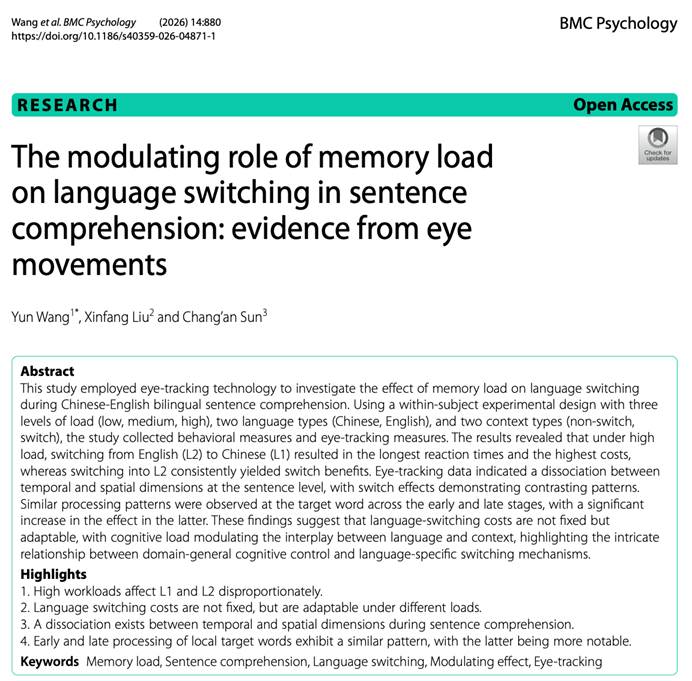 Wang et al. BMC Psychology (2026) 14:880
https://doi.org/10.1186/s40359-026-04871-1

BMC Psychology

RESEARCH

Open Access

Check for updates

The modulating role of memory load on language switching in sentence comprehension: evidence from eye movements

Yun Wang$^{1*}$, Xinfang Liu$^{2}$ and Chang'an Sun$^{3}$

Abstract
This study employed eye-tracking technology to investigate the effect of memory load on language switching during Chinese-English bilingual sentence comprehension. Using a within-subject experimental design with three levels of load (low, medium, high), two language types (Chinese, English), and two context types (non-switch, switch), the study collected behavioral measures and eye-tracking measures. The results revealed that under high load, switching from English (L2) to Chinese (L1) resulted in the longest reaction times and the highest costs, whereas switching into L2 consistently yielded switch benefits. Eye-tracking data indicated a dissociation between temporal and spatial dimensions at the sentence level, with switch effects demonstrating contrasting patterns. Similar processing patterns were observed at the target word across the early and late stages, with a significant increase in the effect in the latter. These findings suggest that language-switching costs are not fixed but adaptable, with cognitive load modulating the interplay between language and context, highlighting the intricate relationship between domain-general cognitive control and language-specific switching mechanisms.

Highlights
1. High workloads affect L1 and L2 disproportionately.
2. Language switching costs are not fixed, but are adaptable under different loads.
3. A dissociation exists between temporal and spatial dimensions during sentence comprehension.
4. Early and late processing of local target words exhibit a similar pattern, with the latter being more notable.

Keywords Memory load, Sentence comprehension, Language switching, Modulating effect, Eye-tracking